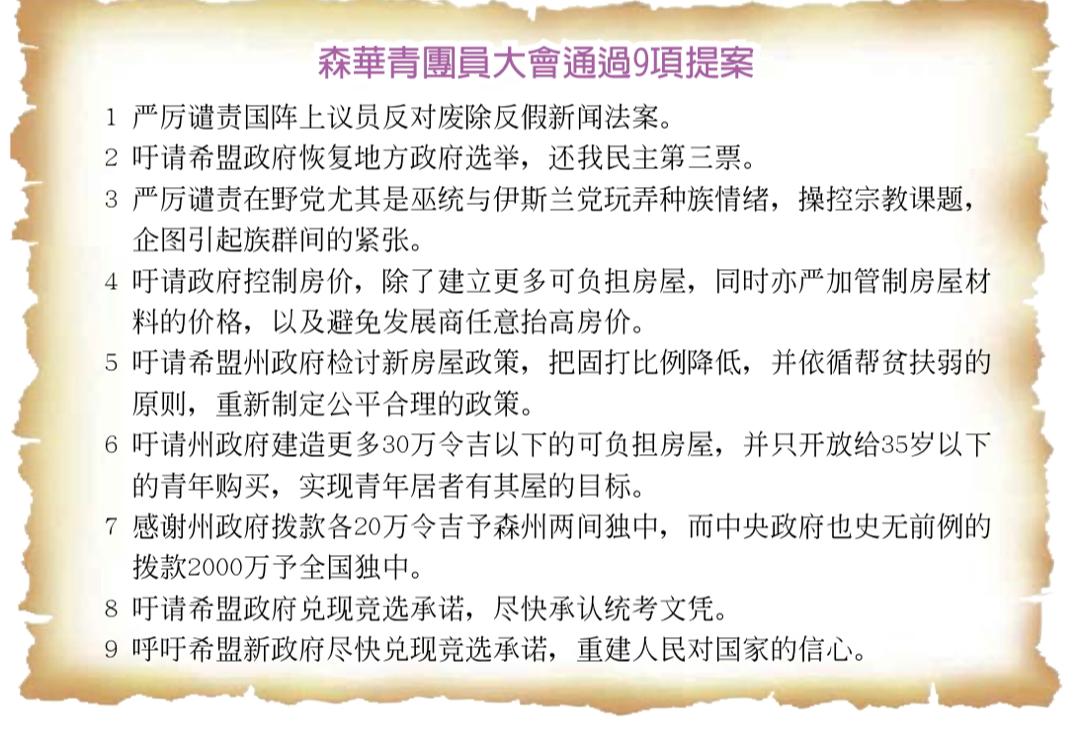 森華青團員大會通過9項提案

1 严厉谴责国阵上议员反对废除反假新闻法案。

2 吁请希盟政府恢复地方政府选举，还我民主第三票。

3 严厉谴责在野党尤其是巫统与伊斯兰党玩弄种族情绪，操控宗教课题，企图引起族群间的紧张。

4 吁请政府控制房价，除了建立更多可负担房屋，同时亦严加管制房屋材料的价格，以及避免发展商任意抬高房价。

5 吁请希盟州政府检讨新房屋政策，把固打比例降低，并依循帮贫扶弱的原则，重新制定公平合理的政策。

6 吁请州政府建造更多30万令吉以下的可负担房屋，并只开放给35岁以下的青年购买，实现青年居者有其屋的目标。

7 感谢州政府拨款各20万令吉予森州两间独中，而中央政府也史无前例的拨款2000万予全国独中。

8 吁请希盟政府兑现竞选承诺，尽快承认统考文凭。

9 呼吁希盟新政府尽快兑现竞选承诺，重建人民对国家的信心。